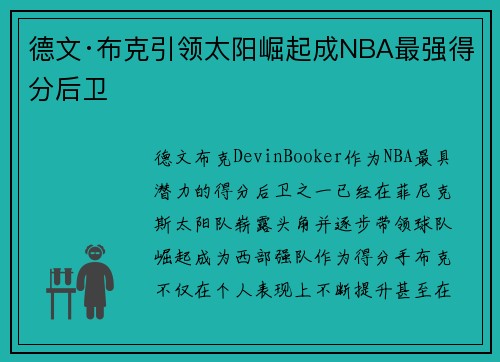 德文·布克引领太阳崛起成NBA最强得分后卫

德文布克DevinBooker作为NBA最具潜力的得分后卫之一已经在菲尼克斯太阳队崭露头角并逐步带领球队崛起成为西部强队作为得分手布克不仅在个人表现上不断提升甚至在